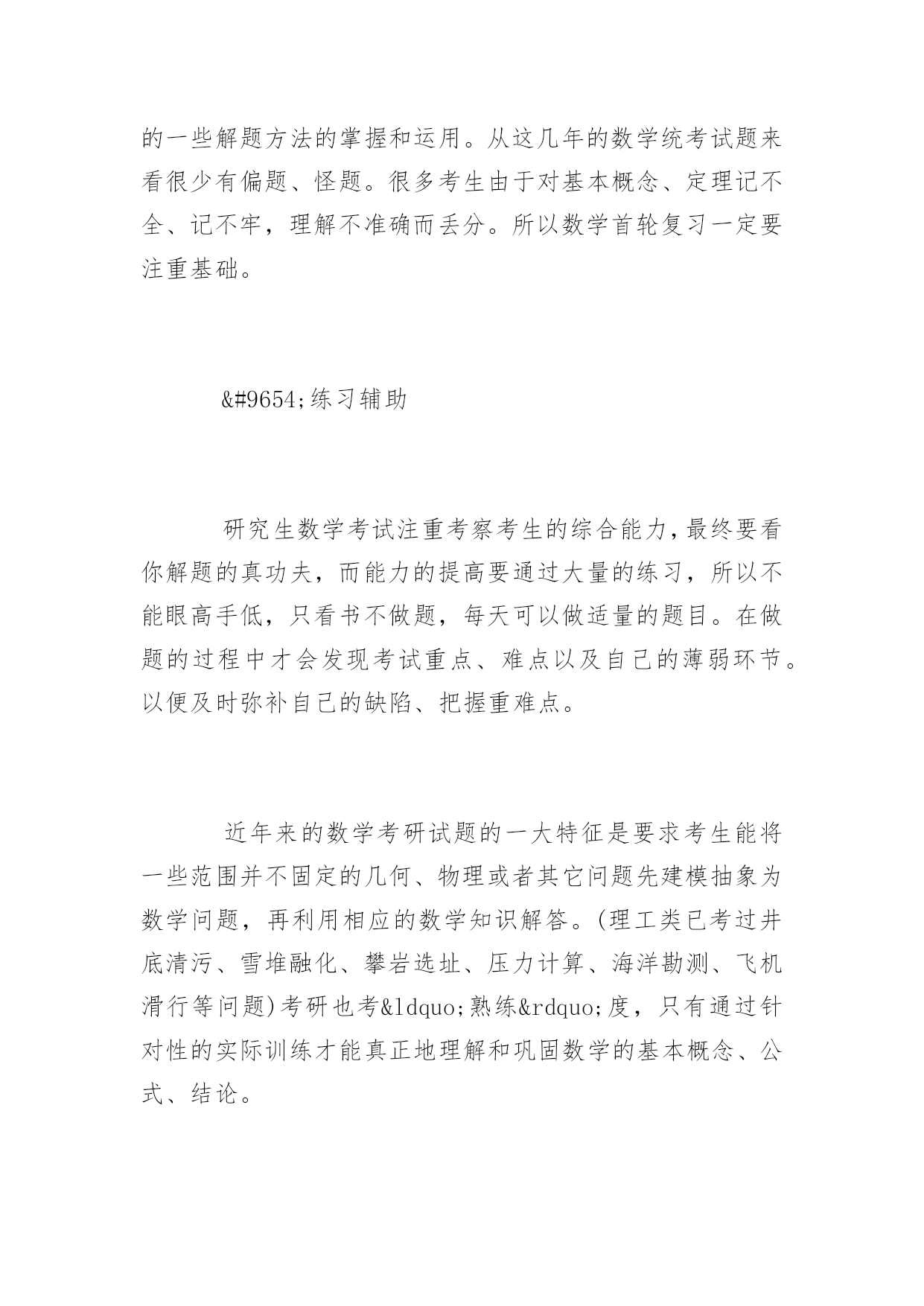 的一些解题方法的掌握和运用。从这几年的数学统考试题来看很少有偏题、怪题。很多考生由于对基本概念、定理记不全、记不牢，理解不准确而丢分。所以数学首轮复习一定要注重基础。

&#9654;练习辅助

研究生数学考试注重考察考生的综合能力，最终要看你解题的真功夫，而能力的提高要通过大量的练习，所以不能眼高手低，只看书不做题，每天可以做适量的题目。在做题的过程中才会发现考试重点、难点以及自己的薄弱环节。以便及时弥补自己的缺陷、把握重难点。

近年来的数学考研试题的一大特征是要求考生能将一些范围并不固定的几何、物理或者其它问题先建模抽象为数学问题，再利用相应的数学知识解答。(理工类已考过井底清污、雪堆融化、攀岩选址、压力计算、海洋勘测、飞机滑行等问题)考研也考&ldquo;熟练&rdquo;度，只有通过针对性的实际训练才能真正地理解和巩固数学的基本概念、公式、结论。